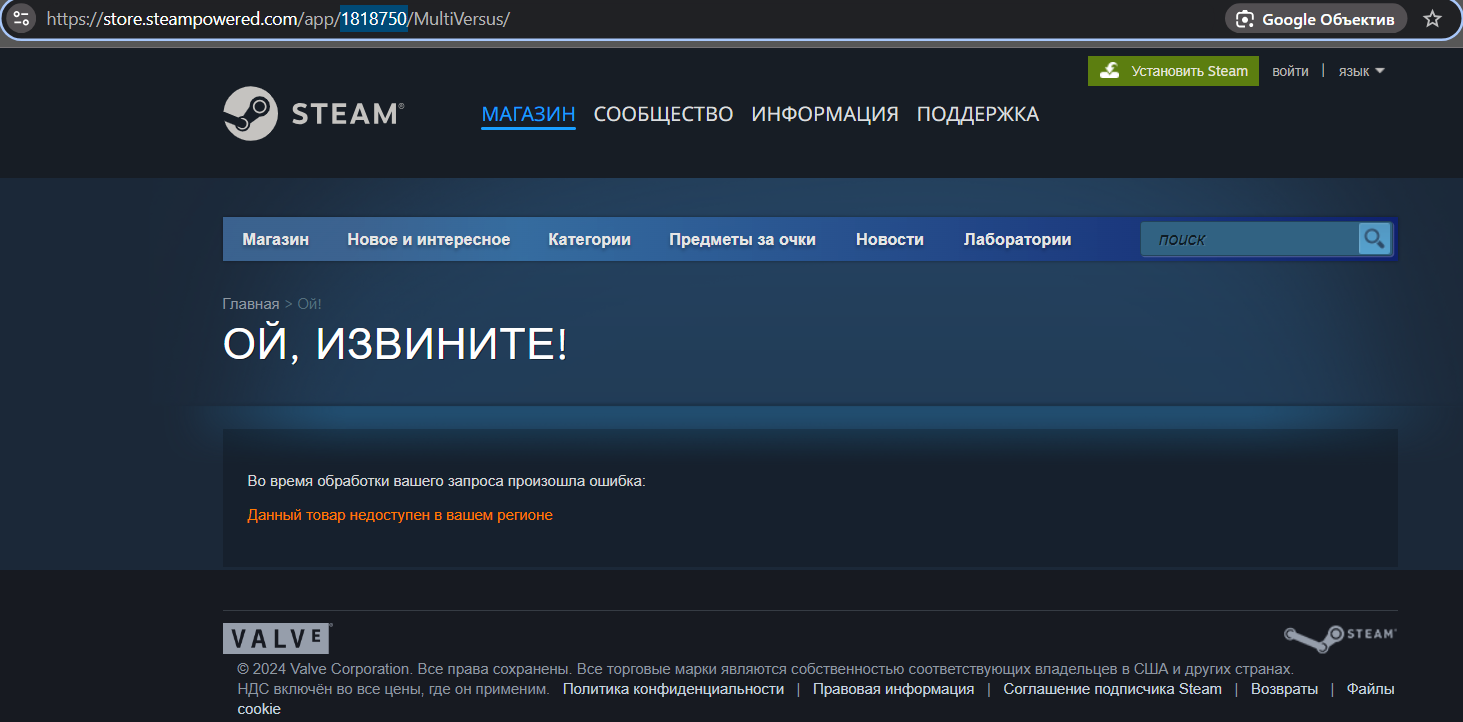 https://store.steampowered.com/app/1818750/MultiVersus/

Google Объектив

Установить Steam войти | язык

STEAM®

МАГАЗИН СООБЩЕСТВО ИНФОРМАЦИЯ ПОДДЕРЖКА

Магазин Новое и интересное Категории Предметы за очки Новости Лаборатории

поиск

Главная > Ой!

ОЙ, ИЗВИНИТЕ!

Во время обработки вашего запроса произошла ошибка:

Данный товар недоступен в вашем регионе

VALVE

STEAM

© 2024 Valve Corporation. Все права сохранены. Все торговые марки являются собственностью соответствующих владельцев в США и других странах.
НДС включён во все цены, где он применим. Политика конфиденциальности | Правовая информация | Соглашение подписчика Steam | Возвраты | Файлы cookie